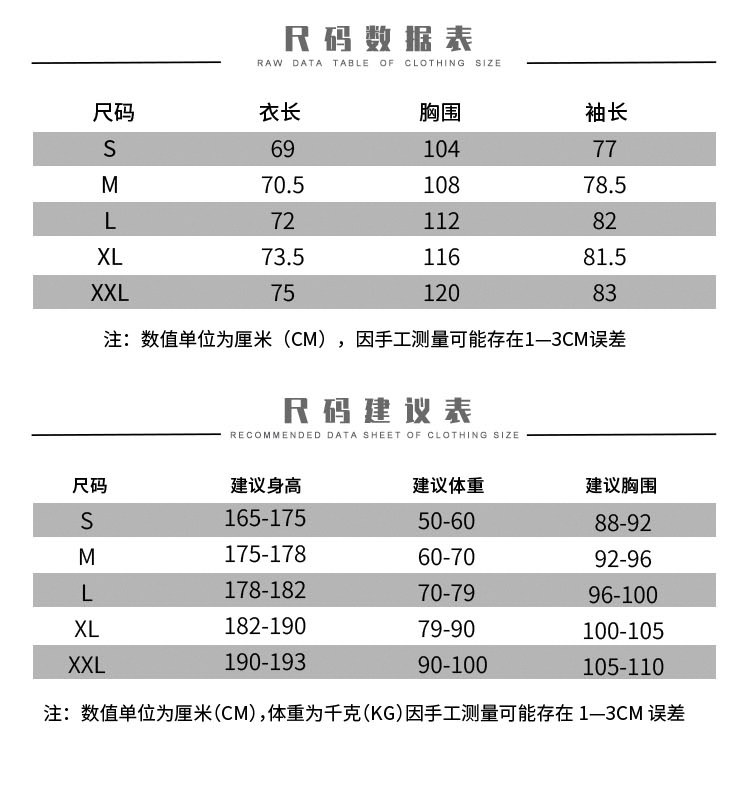 尺码数据表

RAW DATA TABLE OF CLOTHING SIZE

| 尺码 | 衣长 | 胸围 | 袖长 |
|---|---|---|---|
| S | 69 | 104 | 77 |
| M | 70.5 | 108 | 78.5 |
| L | 72 | 112 | 82 |
| XL | 73.5 | 116 | 81.5 |
| XXL | 75 | 120 | 83 |

注：数值单位为厘米（CM），因手工测量可能存在1—3CM误差

尺码建议表

RECOMMENDED DATA SHEET OF CLOTHING SIZE

| 尺码 | 建议身高 | 建议体重 | 建议胸围 |
|---|---|---|---|
| S | 165-175 | 50-60 | 88-92 |
| M | 175-178 | 60-70 | 92-96 |
| L | 178-182 | 70-79 | 96-100 |
| XL | 182-190 | 79-90 | 100-105 |
| XXL | 190-193 | 90-100 | 105-110 |

注：数值单位为厘米(CM)，体重为千克(KG)因手工测量可能存在 1—3CM 误差